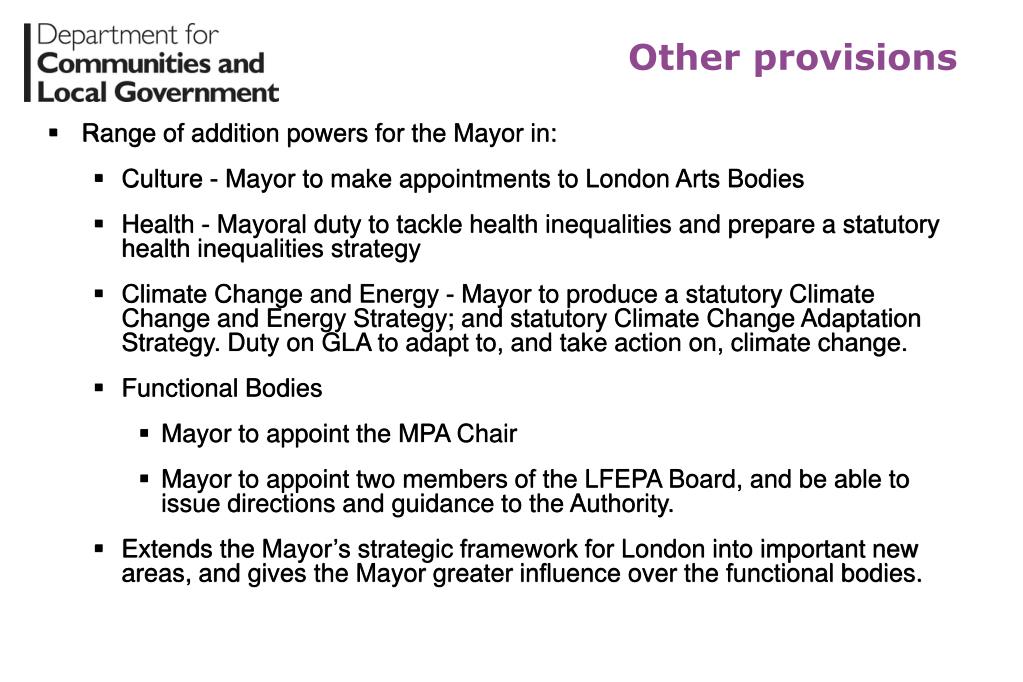 Department for
Communities and
Local Government

Other provisions

• Range of addition powers for the Mayor in:

• Culture - Mayor to make appointments to London Arts Bodies

• Health - Mayoral duty to tackle health inequalities and prepare a statutory health inequalities strategy

• Climate Change and Energy - Mayor to produce a statutory Climate Change and Energy Strategy; and statutory Climate Change Adaptation Strategy. Duty on GLA to adapt to, and take action on, climate change.

• Functional Bodies

• Mayor to appoint the MPA Chair

• Mayor to appoint two members of the LFEPA Board, and be able to issue directions and guidance to the Authority.

• Extends the Mayor's strategic framework for London into important new areas, and gives the Mayor greater influence over the functional bodies.